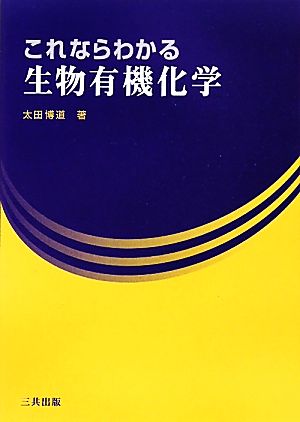 これならわかる
生物有機化学

太田博道　著

三共出版